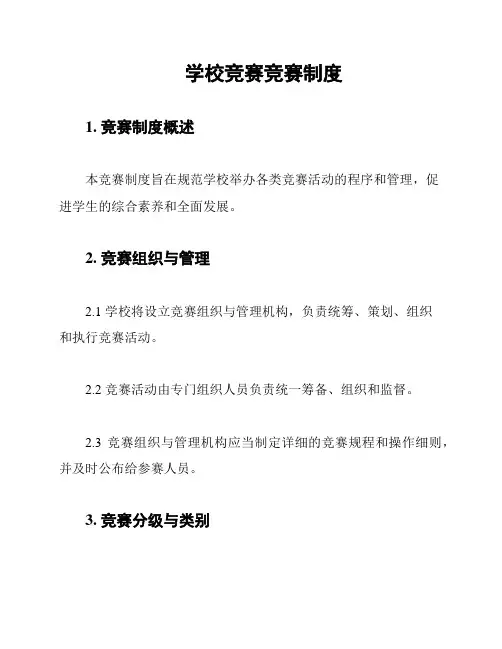 学校竞赛竞赛制度

1. 竞赛制度概述

本竞赛制度旨在规范学校举办各类竞赛活动的程序和管理，促进学生的综合素养和全面发展。

2. 竞赛组织与管理

2.1 学校将设立竞赛组织与管理机构，负责统筹、策划、组织和执行竞赛活动。

2.2 竞赛活动由专门组织人员负责统一筹备、组织和监督。

2.3 竞赛组织与管理机构应当制定详细的竞赛规程和操作细则，并及时公布给参赛人员。

3. 竞赛分级与类别